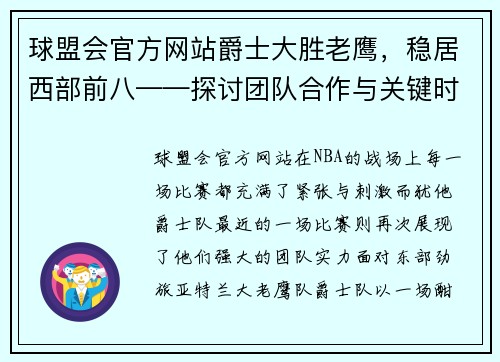 球盟会官方网站爵士大胜老鹰，稳居西部前八——探讨团队合作与关键时

球盟会官方网站在NBA的战场上每一场比赛都充满了紧张与刺激而犹他爵士队最近的一场比赛则再次展现了他们强大的团队实力面对东部劲旅亚特兰大老鹰队爵士队以一场酣